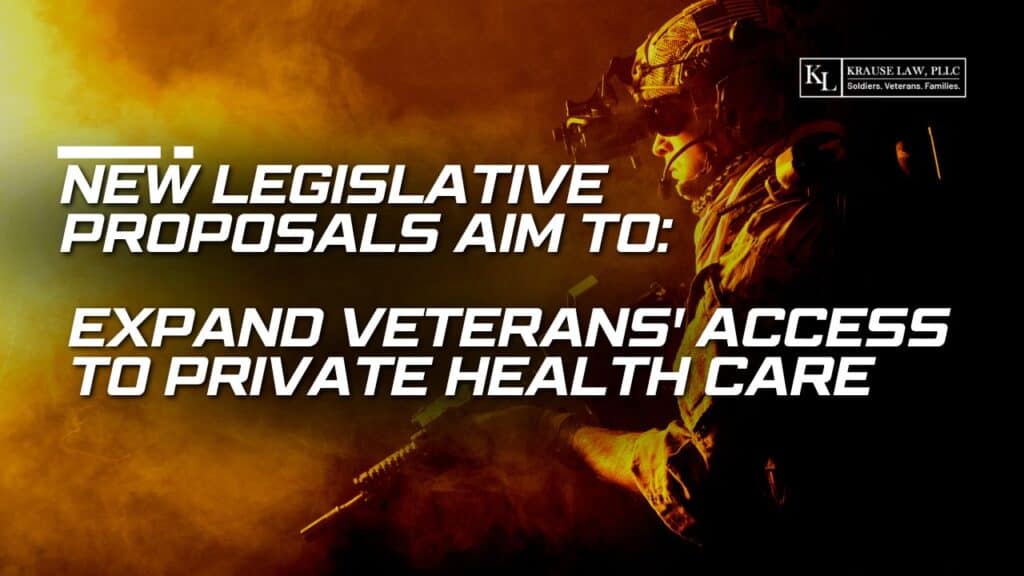 KL KRAUSE LAW, PLLC
Soldiers. Veterans. Families.

NEW LEGISLATIVE PROPOSALS AIM TO:

EXPAND VETERANS' ACCESS TO PRIVATE HEALTH CARE